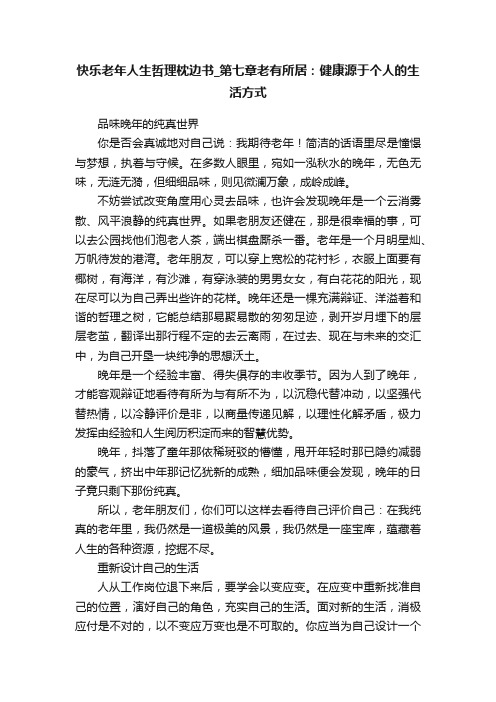 快乐老年人生哲理枕边书_第七章老有所居：健康源于个人的生活方式

品味晚年的纯真世界

你是否会真诚地对自己说：我期待老年！简洁的话语里尽是憧憬与梦想，执着与守候。在多数人眼里，宛如一泓秋水的晚年，无色无味，无涟无漪，但细细品味，则见微澜万象，成岭成峰。

不妨尝试改变角度用心灵去品味，也许会发现晚年是一个云消雾散、风平浪静的纯真世界。如果老朋友还健在，那是很幸福的事，可以去公园找他们泡老人茶，端出棋盘厮杀一番。老年是一个月明星灿、万帆待发的港湾。老年朋友，可以穿上宽松的花衬衫，衣服上面要有椰树，有海洋，有沙滩，有穿泳装的男男女女，有白花花的阳光，现在尽可以为自己弄出些许的花样。晚年还是一棵充满辩证、洋溢着和谐的哲理之树，它能总结那易聚易散的匆匆足迹，剥开岁月埋下的层层老茧，翻译出那行程不定的去云离雨，在过去、现在与未来的交汇中，为自己开垦一块纯净的思想沃土。

晚年是一个经验丰富、得失俱存的丰收季节。因为人到了晚年，才能客观辩证地看待有所为与有所不为，以沉稳代替冲动，以坚强代替热情，以冷静评价是非，以商量传递见解，以理性化解矛盾，极力发挥由经验和人生阅历积淀而来的智慧优势。

晚年，抖落了童年那依稀斑驳的懵懂，甩开年轻时那已隐约减弱的豪气，挤出中年那记忆犹新的成熟，细加品味便会发现，晚年的日子竟只剩下那份纯真。

所以，老年朋友们，你们可以这样去看待自己评价自己：在我纯真的老年里，我仍然是一道极美的风景，我仍然是一座宝库，蕴藏着人生的各种资源，挖掘不尽。

重新设计自己的生活

人从工作岗位退下来后，要学会以变应变。在应变中重新找准自己的位置，演好自己的角色，充实自己的生活。面对新的生活，消极应付是不对的，以不变应万变也是不可取的。你应当为自己设计一个